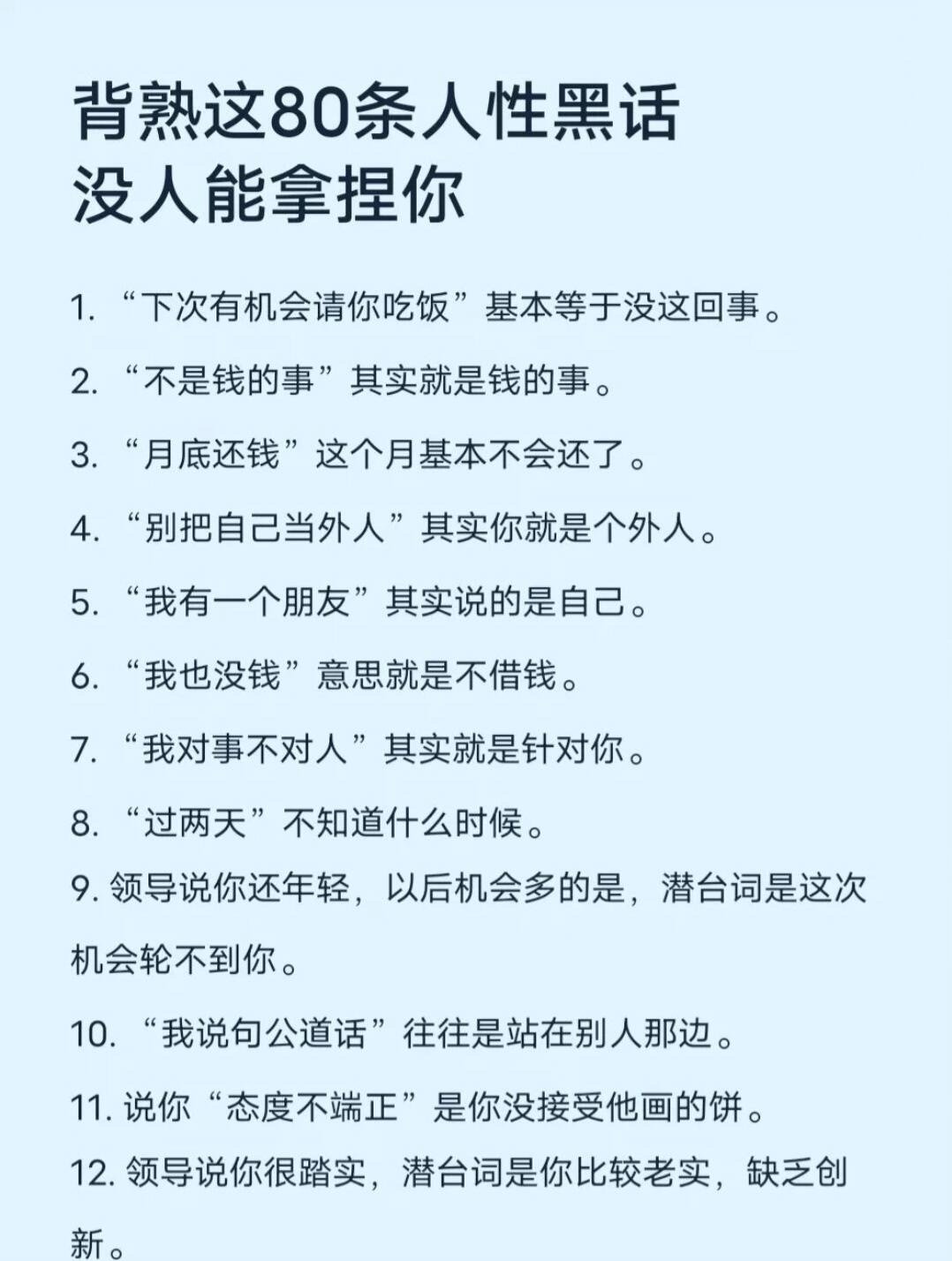 背熟这80条人性黑话
没人能拿捏你

1. “下次有机会请你吃饭”基本等于没这回事。

2. “不是钱的事”其实就是钱的事。

3. “月底还钱”这个月基本不会还了。

4. “别把自己当外人”其实你就是个外人。

5. “我有一个朋友”其实说的是自己。

6. “我也没钱”意思就是不借钱。

7. “我对事不对人”其实就是针对你。

8. “过两天”不知道什么时候。

9. 领导说你还年轻，以后机会多的是，潜台词是这次机会轮不到你。

10. “我说句公道话”往往是站在别人那边。

11. 说你“态度不端正”是你没接受他画的饼。

12. 领导说你很踏实，潜台词是你比较老实，缺乏创新。